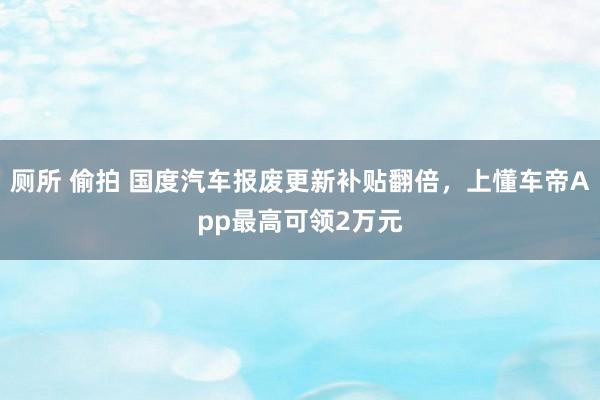 厕所 偷拍 国度汽车报废更新补贴翻倍，上懂车帝App最高可领2万元